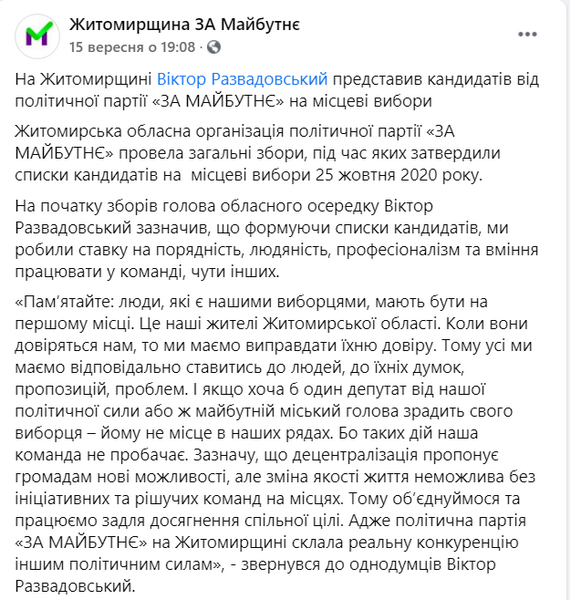 Житомирщина ЗА Майбутнє
15 вересня о 19:08 ·

На Житомирщині Віктор Развадовський представив кандидатів від політичної партії «ЗА МАЙБУТНЄ» на місцеві вибори

Житомирська обласна організація політичної партії «ЗА МАЙБУТНЄ» провела загальні збори, під час яких затвердили списки кандидатів на місцеві вибори 25 жовтня 2020 року.

На початку зборів голова обласного осередку Віктор Развадовський зазначив, що формуючи списки кандидатів, ми робили ставку на порядність, людяність, професіоналізм та вміння працювати у команді, чути інших.

«Пам'ятайте: люди, які є нашими виборцями, мають бути на першому місці. Це наші жителі Житомирської області. Коли вони довіряться нам, то ми маємо виправдати їхню довіру. Тому усі ми маємо відповідально ставитись до людей, до їхніх думок, пропозицій, проблем. І якщо хоча б один депутат від нашої політичної сили або ж майбутній міський голова зрадить свого виборця – йому не місце в наших рядах. Бо таких дій наша команда не пробачає. Зазначу, що децентралізація пропонує громадам нові можливості, але зміна якості життя неможлива без ініціативних та рішучих команд на місцях. Тому об'єднуймося та працюємо задля досягнення спільної цілі. Адже політична партія «ЗА МАЙБУТНЄ» на Житомирщині склала реальну конкуренцію іншим політичним силам», - звернувся до однодумців Віктор Развадовський.